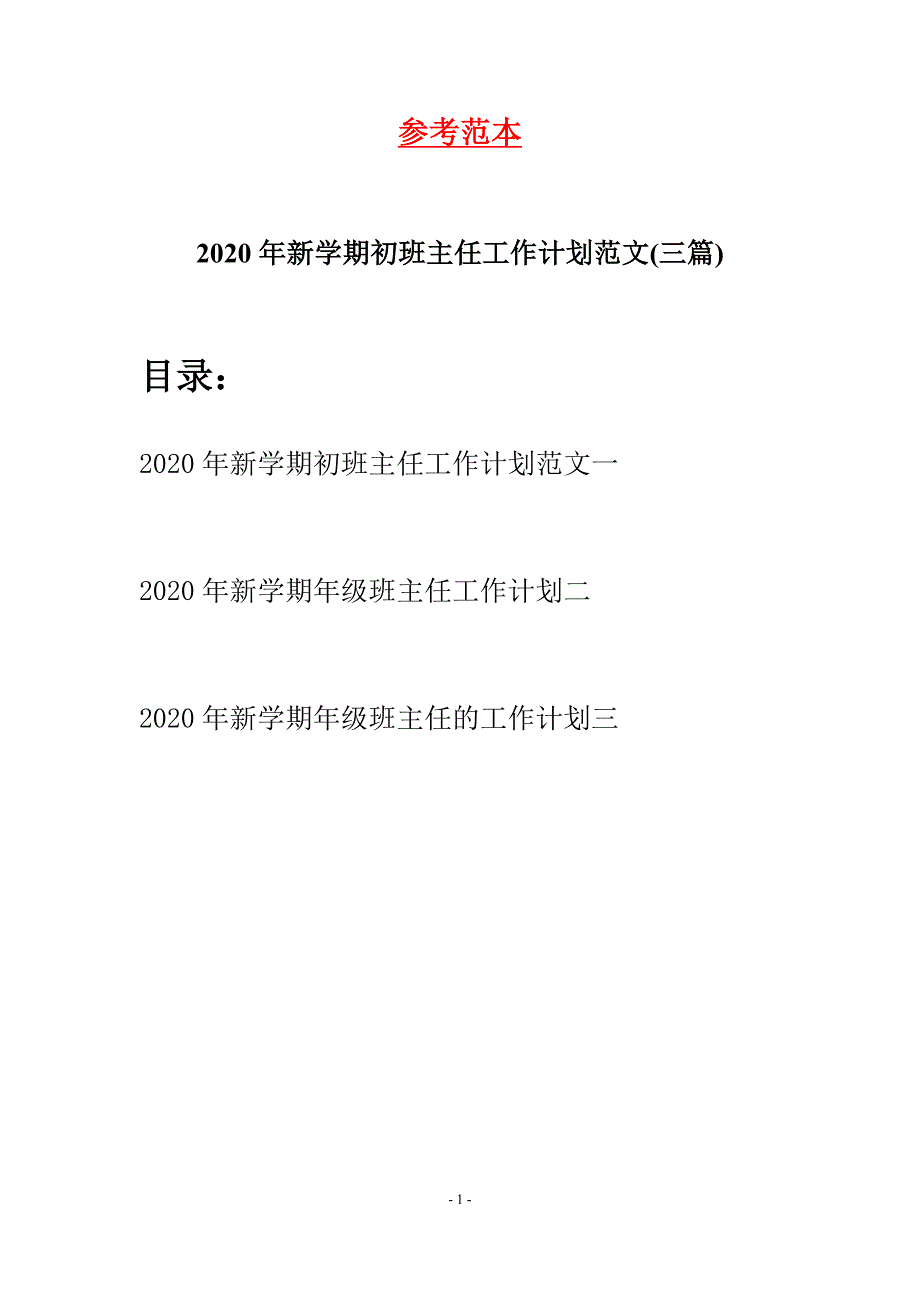 参考范本

2020年新学期初班主任工作计划范文(三篇)

目录：

2020年新学期初班主任工作计划范文一

2020年新学期年级班主任工作计划二

2020年新学期年级班主任的工作计划三

- 1 -